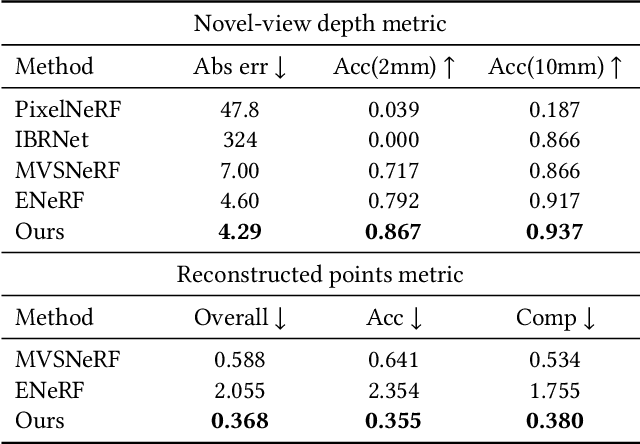 Novel-view depth metric

| Method | Abs err ↓ | Acc(2mm) ↑ | Acc(10mm) ↑ |
|---|---|---|---|
| PixelNeRF | 47.8 | 0.039 | 0.187 |
| IBRNet | 324 | 0.000 | 0.866 |
| MVSNeRF | 7.00 | 0.717 | 0.866 |
| ENeRF | 4.60 | 0.792 | 0.917 |
| Ours | **4.29** | **0.867** | **0.937** |

Reconstructed points metric

| Method | Overall ↓ | Acc ↓ | Comp ↓ |
|---|---|---|---|
| MVSNeRF | 0.588 | 0.641 | 0.534 |
| ENeRF | 2.055 | 2.354 | 1.755 |
| Ours | **0.368** | **0.355** | **0.380** |